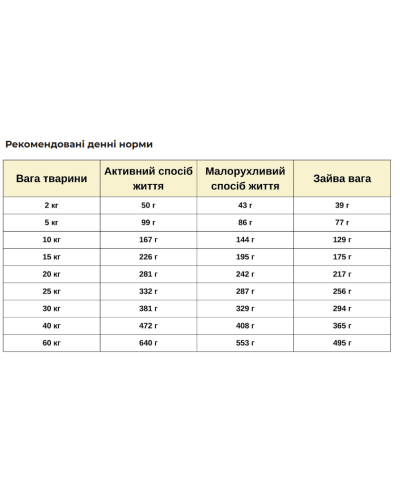 Рекомендовані денні норми

| Вага тварини | Активний спосіб життя | Малорухливий спосіб життя | Зайва вага |
|---|---|---|---|
| 2 кг | 50 г | 43 г | 39 г |
| 5 кг | 99 г | 86 г | 77 г |
| 10 кг | 167 г | 144 г | 129 г |
| 15 кг | 226 г | 195 г | 175 г |
| 20 кг | 281 г | 242 г | 217 г |
| 25 кг | 332 г | 287 г | 256 г |
| 30 кг | 381 г | 329 г | 294 г |
| 40 кг | 472 г | 408 г | 365 г |
| 60 кг | 640 г | 553 г | 495 г |